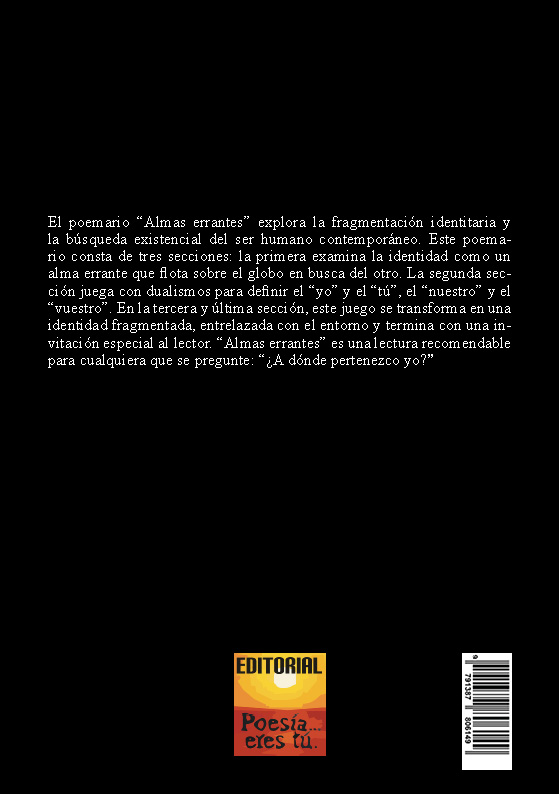 El poemario "Almas errantes" explora la fragmentación identitaria y la búsqueda existencial del ser humano contemporáneo. Este poemario consta de tres secciones: la primera examina la identidad como un alma errante que flota sobre el globo en busca del otro. La segunda sección juega con dualismos para definir el "yo" y el "tú", el "nuestro" y el "vuestro". En la tercera y última sección, este juego se transforma en una identidad fragmentada, entrelazada con el entorno y termina con una invitación especial al lector. "Almas errantes" es una lectura recomendable para cualquiera que se pregunte: "¿A dónde pertenezco yo?"

EDITORIAL
Poesía... eres tú.

9 791387 806149